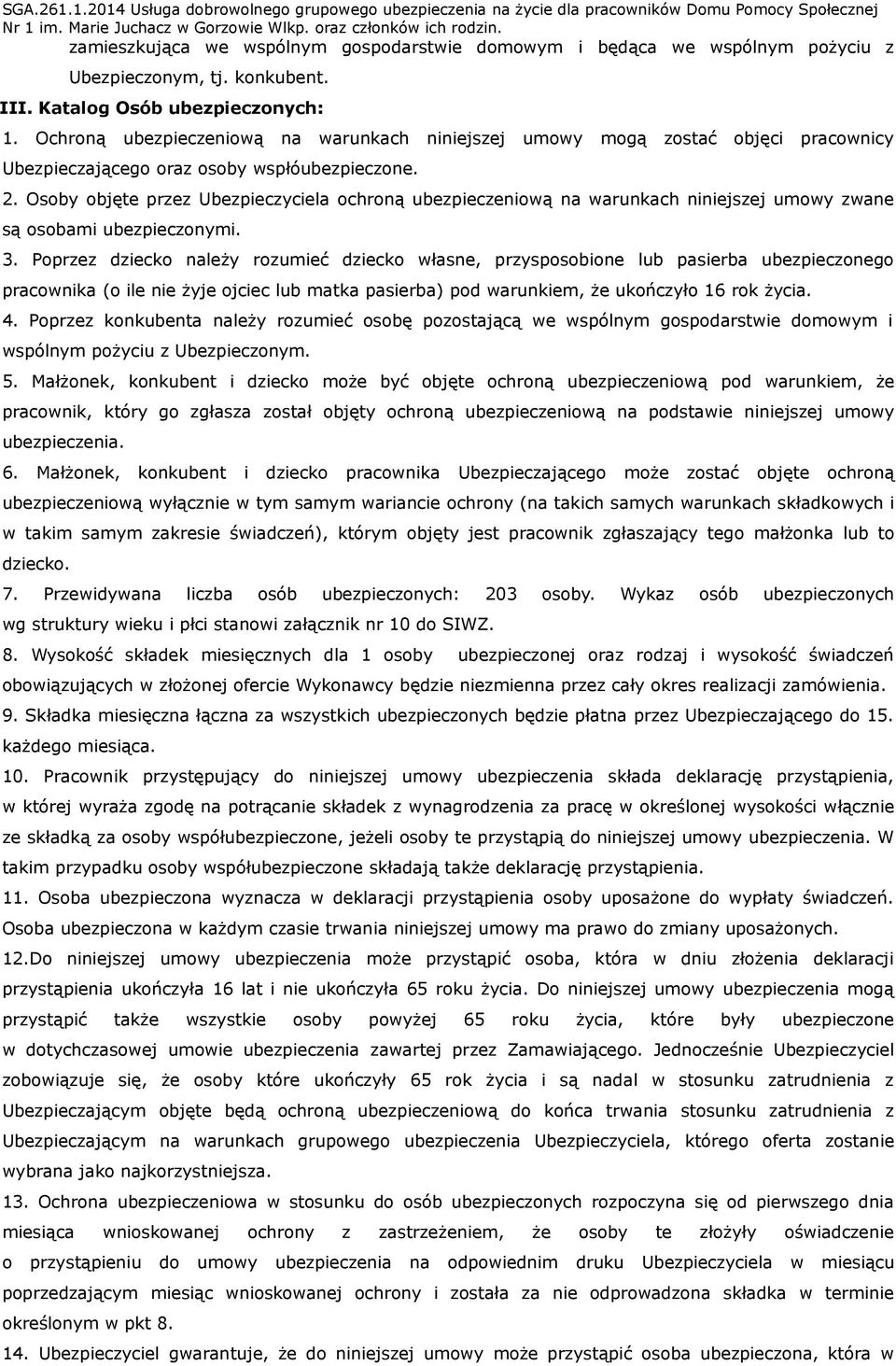 SGA.261.1.2014 Usługa dobrowolnego grupowego ubezpieczenia na życie dla pracowników Domu Pomocy Społecznej Nr 1 im. Marie Juchacz w Gorzowie Wlkp. oraz członków ich rodzin.

zamieszkująca we wspólnym gospodarstwie domowym i będąca we wspólnym pożyciu z Ubezpieczonym, tj. konkubent.

III. Katalog Osób ubezpieczonych:

1. Ochroną ubezpieczeniową na warunkach niniejszej umowy mogą zostać objęci pracownicy Ubezpieczającego oraz osoby współubezpieczone.

2. Osoby objęte przez Ubezpieczyciela ochroną ubezpieczeniową na warunkach niniejszej umowy zwane są osobami ubezpieczonymi.

3. Poprzez dziecko należy rozumieć dziecko własne, przysposobione lub pasierba ubezpieczonego pracownika (o ile nie żyje ojciec lub matka pasierba) pod warunkiem, że ukończyło 16 rok życia.

4. Poprzez konkubenta należy rozumieć osobę pozostającą we wspólnym gospodarstwie domowym i wspólnym pożyciu z Ubezpieczonym.

5. Małżonek, konkubent i dziecko może być objęte ochroną ubezpieczeniową pod warunkiem, że pracownik, który go zgłasza został objęty ochroną ubezpieczeniową na podstawie niniejszej umowy ubezpieczenia.

6. Małżonek, konkubent i dziecko pracownika Ubezpieczającego może zostać objęte ochroną ubezpieczeniową wyłącznie w tym samym wariancie ochrony (na takich samych warunkach składkowych i w takim samym zakresie świadczeń), którym objęty jest pracownik zgłaszający tego małżonka lub to dziecko.

7. Przewidywana liczba osób ubezpieczonych: 203 osoby. Wykaz osób ubezpieczonych wg struktury wieku i płci stanowi załącznik nr 10 do SIWZ.

8. Wysokość składek miesięcznych dla 1 osoby ubezpieczonej oraz rodzaj i wysokość świadczeń obowiązujących w złożonej ofercie Wykonawcy będzie niezmienna przez cały okres realizacji zamówienia.

9. Składka miesięczna łączna za wszystkich ubezpieczonych będzie płatna przez Ubezpieczającego do 15. każdego miesiąca.

10. Pracownik przystępujący do niniejszej umowy ubezpieczenia składa deklarację przystąpienia, w której wyraża zgodę na potrącanie składek z wynagrodzenia za pracę w określonej wysokości włącznie ze składką za osoby współubezpieczone, jeżeli osoby te przystąpią do niniejszej umowy ubezpieczenia. W takim przypadku osoby współubezpieczone składają także deklarację przystąpienia.

11. Osoba ubezpieczona wyznacza w deklaracji przystąpienia osoby uposażone do wypłaty świadczeń. Osoba ubezpieczona w każdym czasie trwania niniejszej umowy ma prawo do zmiany uposażonych.

12.Do niniejszej umowy ubezpieczenia może przystąpić osoba, która w dniu złożenia deklaracji przystąpienia ukończyła 16 lat i nie ukończyła 65 roku życia. Do niniejszej umowy ubezpieczenia mogą przystąpić także wszystkie osoby powyżej 65 roku życia, które były ubezpieczone w dotychczasowej umowie ubezpieczenia zawartej przez Zamawiającego. Jednocześnie Ubezpieczyciel zobowiązuje się, że osoby które ukończyły 65 rok życia i są nadal w stosunku zatrudnienia z Ubezpieczającym objęte będą ochroną ubezpieczeniową do końca trwania stosunku zatrudnienia z Ubezpieczającym na warunkach grupowego ubezpieczenia Ubezpieczyciela, którego oferta zostanie wybrana jako najkorzystniejsza.

13. Ochrona ubezpieczeniowa w stosunku do osób ubezpieczonych rozpoczyna się od pierwszego dnia miesiąca wnioskowanej ochrony z zastrzeżeniem, że osoby te złożyły oświadczenie o przystąpieniu do umowy ubezpieczenia na odpowiednim druku Ubezpieczyciela w miesiącu poprzedzającym miesiąc wnioskowanej ochrony i została za nie odprowadzona składka w terminie określonym w pkt 8.

14. Ubezpieczyciel gwarantuje, że do niniejszej umowy może przystąpić osoba ubezpieczona, która w